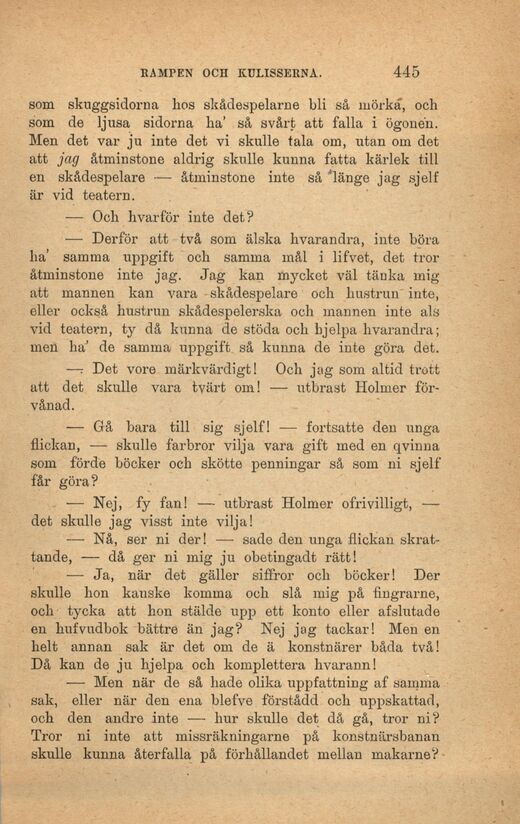 RAMPEN OCH KULISSERNA. 445

som skuggsidorna hos skådespelarne bli så mörka, och som de ljusa sidorna ha' så svårt att falla i ögonen. Men det var ju inte det vi skulle tala om, utan om det att jag åtminstone aldrig skulle kunna fatta kärlek till en skådespelare — åtminstone inte så länge jag sjelf är vid teatern.

— Och hvarför inte det?

— Derför att två som älska hvarandra, inte böra ha' samma uppgift och samma mål i lifvet, det tror åtminstone inte jag. Jag kan mycket väl tänka mig att mannen kan vara skådespelare och hustrun inte, eller också hustrun skådespelerska och mannen inte als vid teatern, ty då kunna de stöda och hjelpa hvarandra; men ha' de samma uppgift så kunna de inte göra det.

— Det vore märkvärdigt! Och jag som altid trott att det skulle vara tvärt om! — utbrast Holmer förvånad.

— Gå bara till sig sjelf! — fortsatte den unga flickan, — skulle farbror vilja vara gift med en qvinna som förde böcker och skötte penningar så som ni sjelf får göra?

— Nej, fy fan! — utbrast Holmer ofrivilligt, — det skulle jag visst inte vilja!

— Nå, ser ni der! — sade den unga flickan skrattande, — då ger ni mig ju obetingadt rätt!

— Ja, när det gäller siffror och böcker! Der skulle hon kanske komma och slå mig på fingrarne, och tycka att hon stälde upp ett konto eller afslutade en hufvudbok bättre än jag? Nej jag tackar! Men en helt annan sak är det om de ä konstnärer båda två! Då kan de ju hjelpa och komplettera hvarann!

— Men när de så hade olika uppfattning af samma sak, eller när den ena blefve förstådd och uppskattad, och den andre inte — hur skulle det då gå, tror ni? Tror ni inte att missräkningarne på konstnärsbanan skulle kunna återfalla på förhållandet mellan makarne?